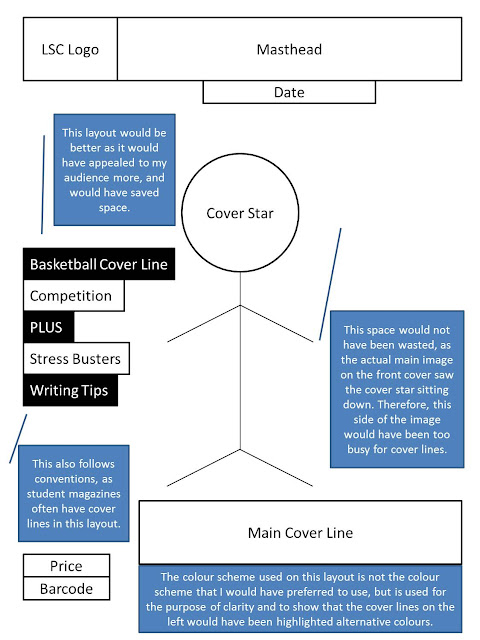 LSC Logo

Masthead

Date

This layout would be better as it would have appealed to my audience more, and would have saved space.

Cover Star

Basketball Cover Line

Competition

PLUS

Stress Busters

Writing Tips

This space would not have been wasted, as the actual main image on the front cover saw the cover star sitting down. Therefore, this side of the image would have been too busy for cover lines.

This also follows conventions, as student magazines often have cover lines in this layout.

Main Cover Line

Price

Barcode

The colour scheme used on this layout is not the colour scheme that I would have preferred to use, but is used for the purpose of clarity and to show that the cover lines on the left would have been highlighted alternative colours.